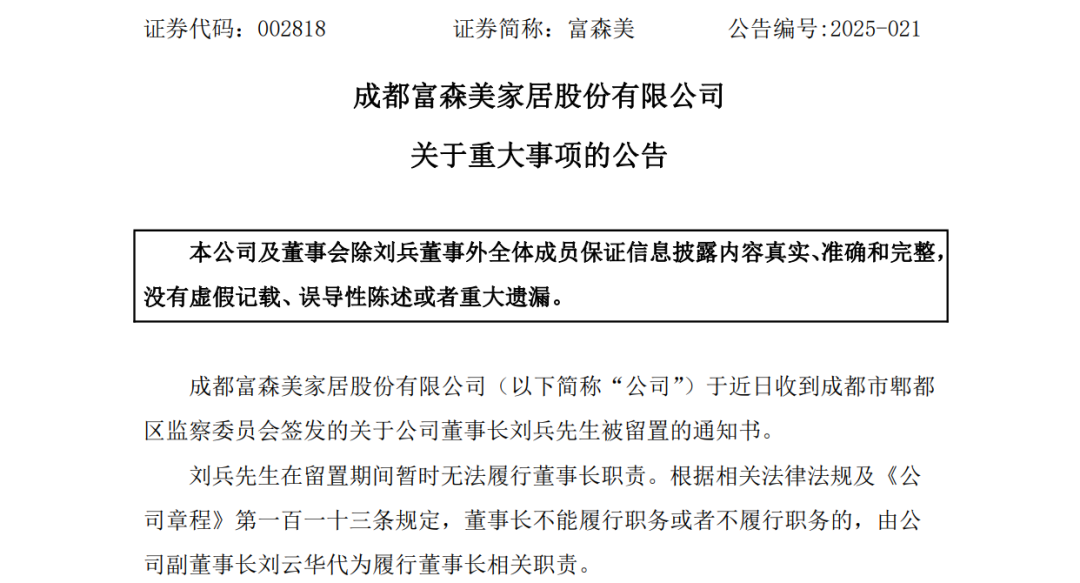 证券代码：002818　　　　证券简称：富森美　　　　公告编号:2025-021

成都富森美家居股份有限公司

关于重大事项的公告

本公司及董事会除刘兵董事外全体成员保证信息披露内容真实、准确和完整，没有虚假记载、误导性陈述或者重大遗漏。

成都富森美家居股份有限公司（以下简称“公司”）于近日收到成都市郫都区监察委员会签发的关于公司董事长刘兵先生被留置的通知书。

刘兵先生在留置期间暂时无法履行董事长职责。根据相关法律法规及《公司章程》第一百一十三条规定，董事长不能履行职务或者不履行职务的，由公司副董事长刘云华代为履行董事长相关职责。